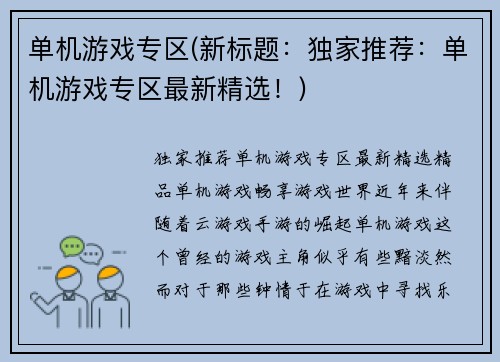 单机游戏专区(新标题：独家推荐：单机游戏专区最新精选！)

独家推荐单机游戏专区最新精选精品单机游戏畅享游戏世界近年来伴随着云游戏手游的崛起单机游戏这个曾经的游戏主角似乎有些黯淡然而对于那些钟情于在游戏中寻找乐